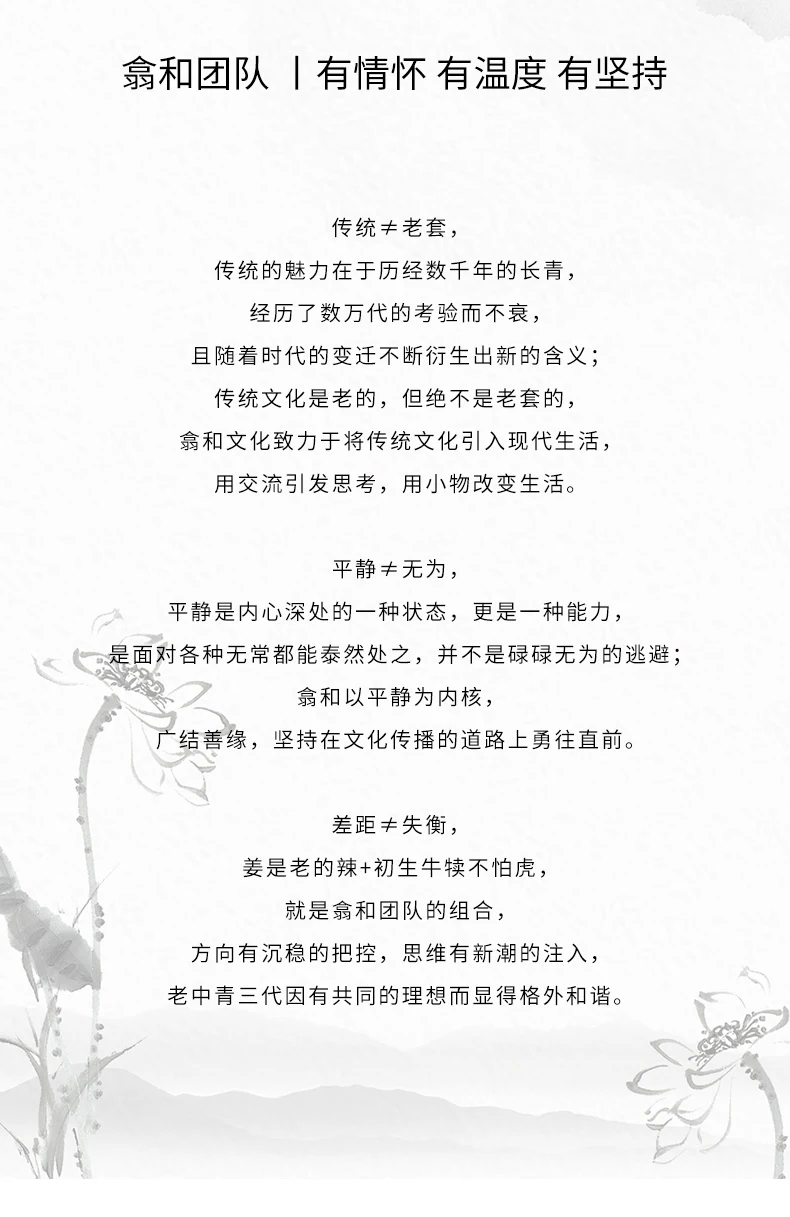 翕和团队 丨有情怀 有温度 有坚持

传统≠老套，
传统的魅力在于历经数千年的长青，
经历了数万代的考验而不衰，
且随着时代的变迁不断衍生出新的含义；
传统文化是老的，但绝不是老套的，
翕和文化致力于将传统文化引入现代生活，
用交流引发思考，用小物改变生活。

平静≠无为，
平静是内心深处的一种状态，更是一种能力，
是面对各种无常都能泰然处之，并不是碌碌无为的逃避；
翕和以平静为内核，
广结善缘，坚持在文化传播的道路上勇往直前。

差距≠失衡，
姜是老的辣+初生牛犊不怕虎，
就是翕和团队的组合，
方向有沉稳的把控，思维有新潮的注入，
老中青三代因有共同的理想而显得格外和谐。